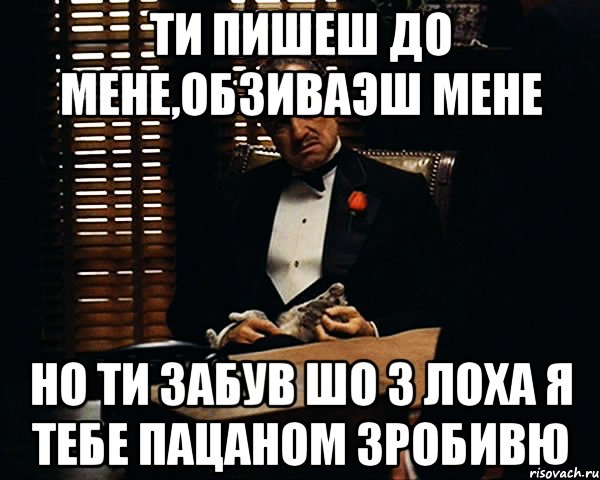 ТИ ПИШЕШ ДО МЕНЕ,ОБЗИВАЭШ МЕНЕ

НО ТИ ЗАБУВ ШО З ЛОХА Я ТЕБЕ ПАЦАНОМ ЗРОБИВЮ

risovach.ru